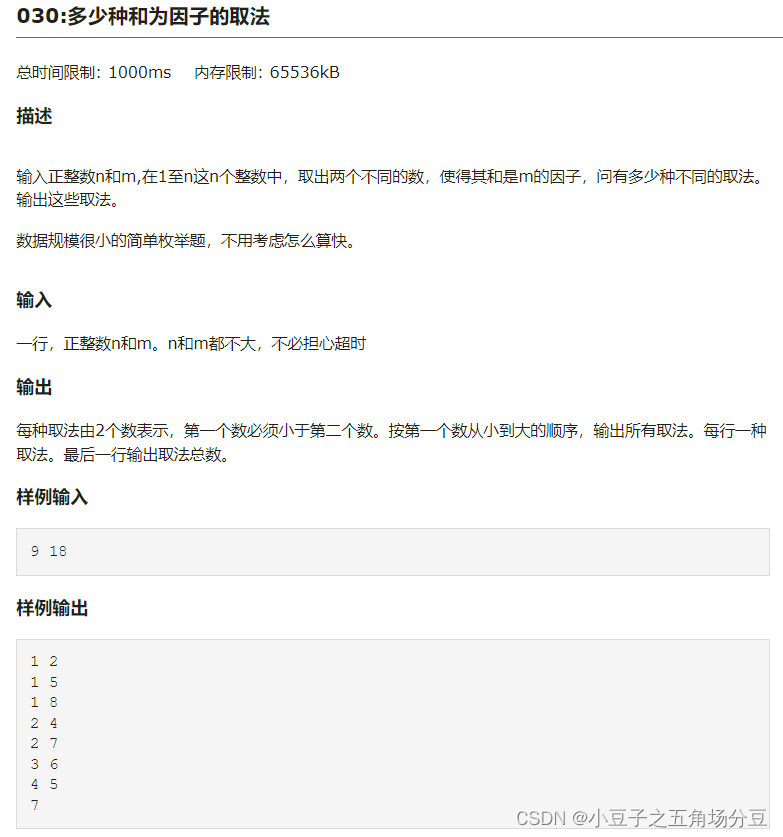 030:多少种和为因子的取法

总时间限制: 1000ms 内存限制: 65536kB

描述

输入正整数n和m,在1至n这n个整数中，取出两个不同的数，使得其和是m的因子，问有多少种不同的取法。输出这些取法。

数据规模很小的简单枚举题，不用考虑怎么算快。

输入

一行，正整数n和m。n和m都不大，不必担心超时

输出

每种取法由2个数表示，第一个数必须小于第二个数。按第一个数从小到大的顺序，输出所有取法。每行一种取法。最后一行输出取法总数。

样例输入

9 18

样例输出

1 2
1 5
1 8
2 4
2 7
3 6
4 5
7

CSDN @小豆子之五角场分豆